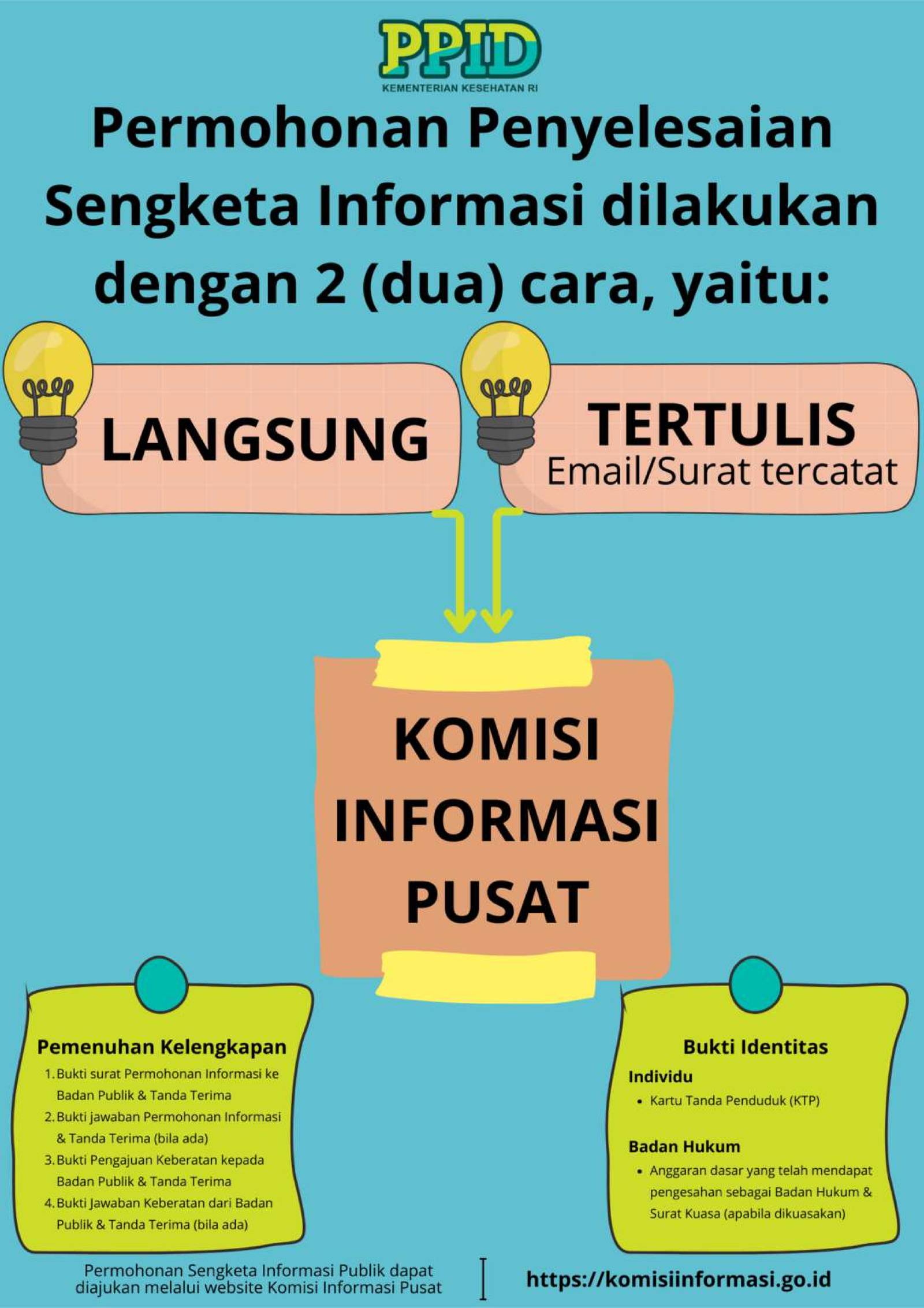 PPID
KEMENTERIAN KESEHATAN RI

Permohonan Penyelesaian Sengketa Informasi dilakukan dengan 2 (dua) cara, yaitu:

LANGSUNG

TERTULIS
Email/Surat tercatat

KOMISI INFORMASI PUSAT

Pemenuhan Kelengkapan
1. Bukti surat Permohonan Informasi ke Badan Publik & Tanda Terima
2. Bukti jawaban Permohonan Informasi & Tanda Terima (bila ada)
3. Bukti Pengajuan Keberatan kepada Badan Publik & Tanda Terima
4. Bukti Jawaban Keberatan dari Badan Publik & Tanda Terima (bila ada)

Bukti Identitas
Individu
• Kartu Tanda Penduduk (KTP)

Badan Hukum
• Anggaran dasar yang telah mendapat pengesahan sebagai Badan Hukum & Surat Kuasa (apabila dikuasakan)

Permohonan Sengketa Informasi Publik dapat diajukan melalui website Komisi Informasi Pusat

https://komisiinformasi.go.id